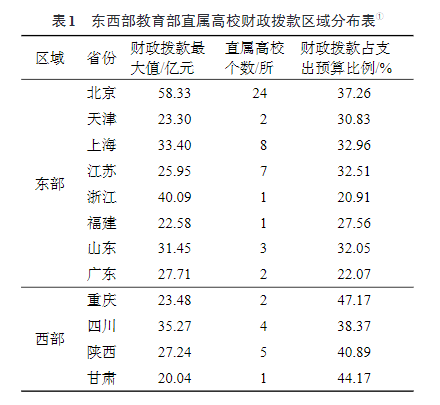 表1 东西部教育部直属高校财政拨款区域分布表$^{①}$

| 区域 | 省份 | 财政拨款最大值/亿元 | 直属高校个数/所 | 财政拨款占支出预算比例/% |
|---|---|---|---|---|
| 东部 | 北京 | 58.33 | 24 | 37.26 |
| | 天津 | 23.30 | 2 | 30.83 |
| | 上海 | 33.40 | 8 | 32.96 |
| | 江苏 | 25.95 | 7 | 32.51 |
| | 浙江 | 40.09 | 1 | 20.91 |
| | 福建 | 22.58 | 1 | 27.56 |
| | 山东 | 31.45 | 3 | 32.05 |
| | 广东 | 27.71 | 2 | 22.07 |
| 西部 | 重庆 | 23.48 | 2 | 47.17 |
| | 四川 | 35.27 | 4 | 38.37 |
| | 陕西 | 27.24 | 5 | 40.89 |
| | 甘肃 | 20.04 | 1 | 44.17 |